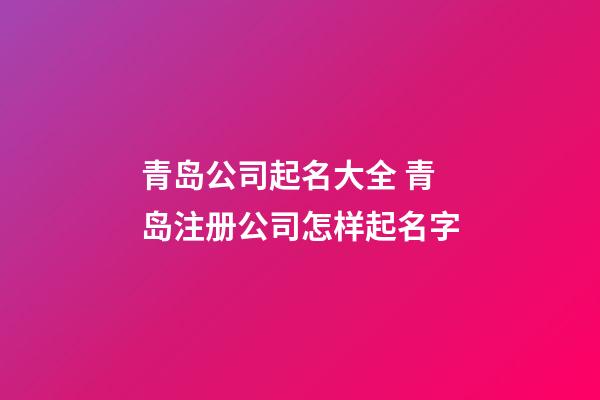 青岛公司起名大全 青岛注册公司怎样起名字